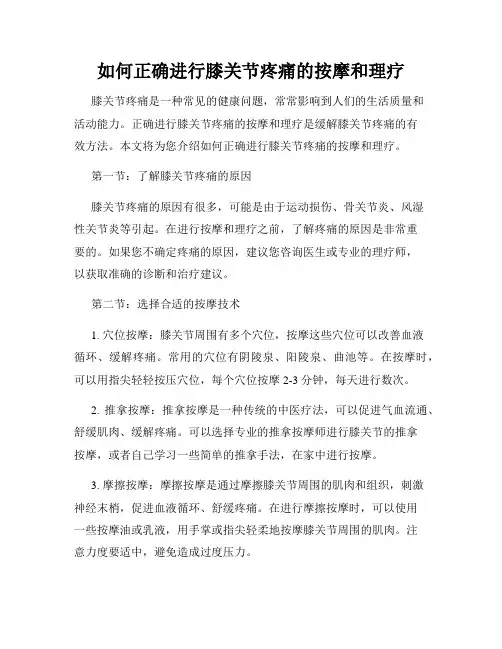 如何正确进行膝关节疼痛的按摩和理疗

膝关节疼痛是一种常见的健康问题，常常影响到人们的生活质量和活动能力。正确进行膝关节疼痛的按摩和理疗是缓解膝关节疼痛的有效方法。本文将为您介绍如何正确进行膝关节疼痛的按摩和理疗。

第一节：了解膝关节疼痛的原因

膝关节疼痛的原因有很多，可能是由于运动损伤、骨关节炎、风湿性关节炎等引起。在进行按摩和理疗之前，了解疼痛的原因是非常重要的。如果您不确定疼痛的原因，建议您咨询医生或专业的理疗师，以获取准确的诊断和治疗建议。

第二节：选择合适的按摩技术

1. 穴位按摩：膝关节周围有多个穴位，按摩这些穴位可以改善血液循环、缓解疼痛。常用的穴位有阴陵泉、阳陵泉、曲池等。在按摩时，可以用指尖轻轻按压穴位，每个穴位按摩 2-3 分钟，每天进行数次。

2. 推拿按摩：推拿按摩是一种传统的中医疗法，可以促进气血流通、舒缓肌肉、缓解疼痛。可以选择专业的推拿按摩师进行膝关节的推拿按摩，或者自己学习一些简单的推拿手法，在家中进行按摩。

3. 摩擦按摩：摩擦按摩是通过摩擦膝关节周围的肌肉和组织，刺激神经末梢，促进血液循环、舒缓疼痛。在进行摩擦按摩时，可以使用一些按摩油或乳液，用手掌或指尖轻柔地按摩膝关节周围的肌肉。注意力度要适中，避免造成过度压力。